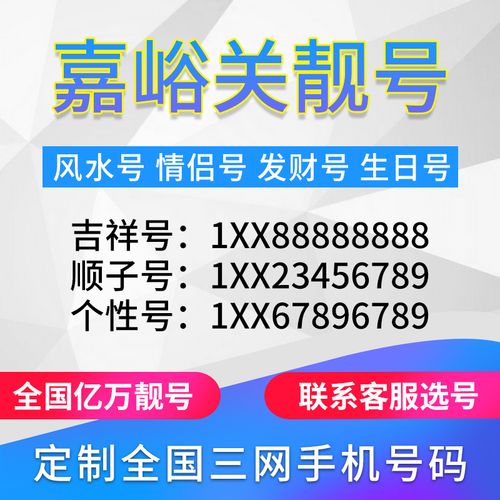 嘉峪关靓号

风水号 情侣号 发财号 生日号

吉祥号：1XX88888888
顺子号：1XX23456789
个性号：1XX67896789

全国亿万靓号

联系客服选号

定制全国三网手机号码